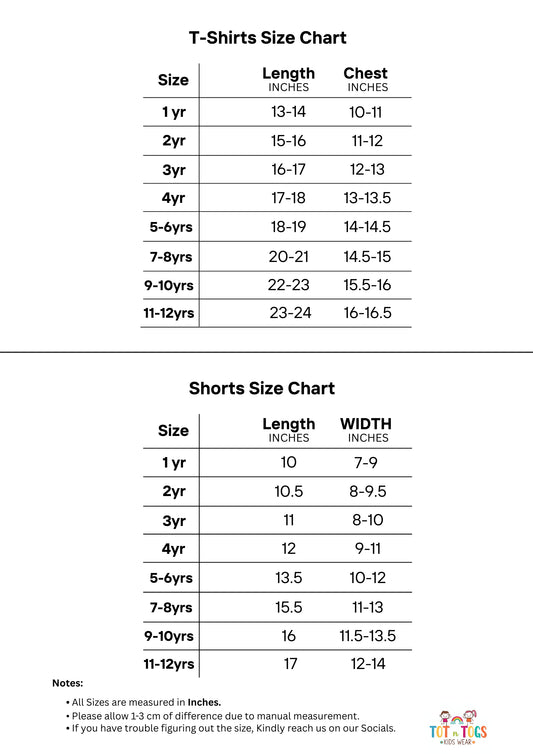 T-Shirts Size Chart

| Size | Length INCHES | Chest INCHES |
|---|---|---|
| 1 yr | 13-14 | 10-11 |
| 2yr | 15-16 | 11-12 |
| 3yr | 16-17 | 12-13 |
| 4yr | 17-18 | 13-13.5 |
| 5-6yrs | 18-19 | 14-14.5 |
| 7-8yrs | 20-21 | 14.5-15 |
| 9-10yrs | 22-23 | 15.5-16 |
| 11-12yrs | 23-24 | 16-16.5 |

Shorts Size Chart

| Size | Length INCHES | WIDTH INCHES |
|---|---|---|
| 1 yr | 10 | 7-9 |
| 2yr | 10.5 | 8-9.5 |
| 3yr | 11 | 8-10 |
| 4yr | 12 | 9-11 |
| 5-6yrs | 13.5 | 10-12 |
| 7-8yrs | 15.5 | 11-13 |
| 9-10yrs | 16 | 11.5-13.5 |
| 11-12yrs | 17 | 12-14 |

Notes:

• All Sizes are measured in Inches.
• Please allow 1-3 cm of difference due to manual measurement.
• If you have trouble figuring out the size, Kindly reach us on our Socials.

TOT n TOGS
KIDS WEAR